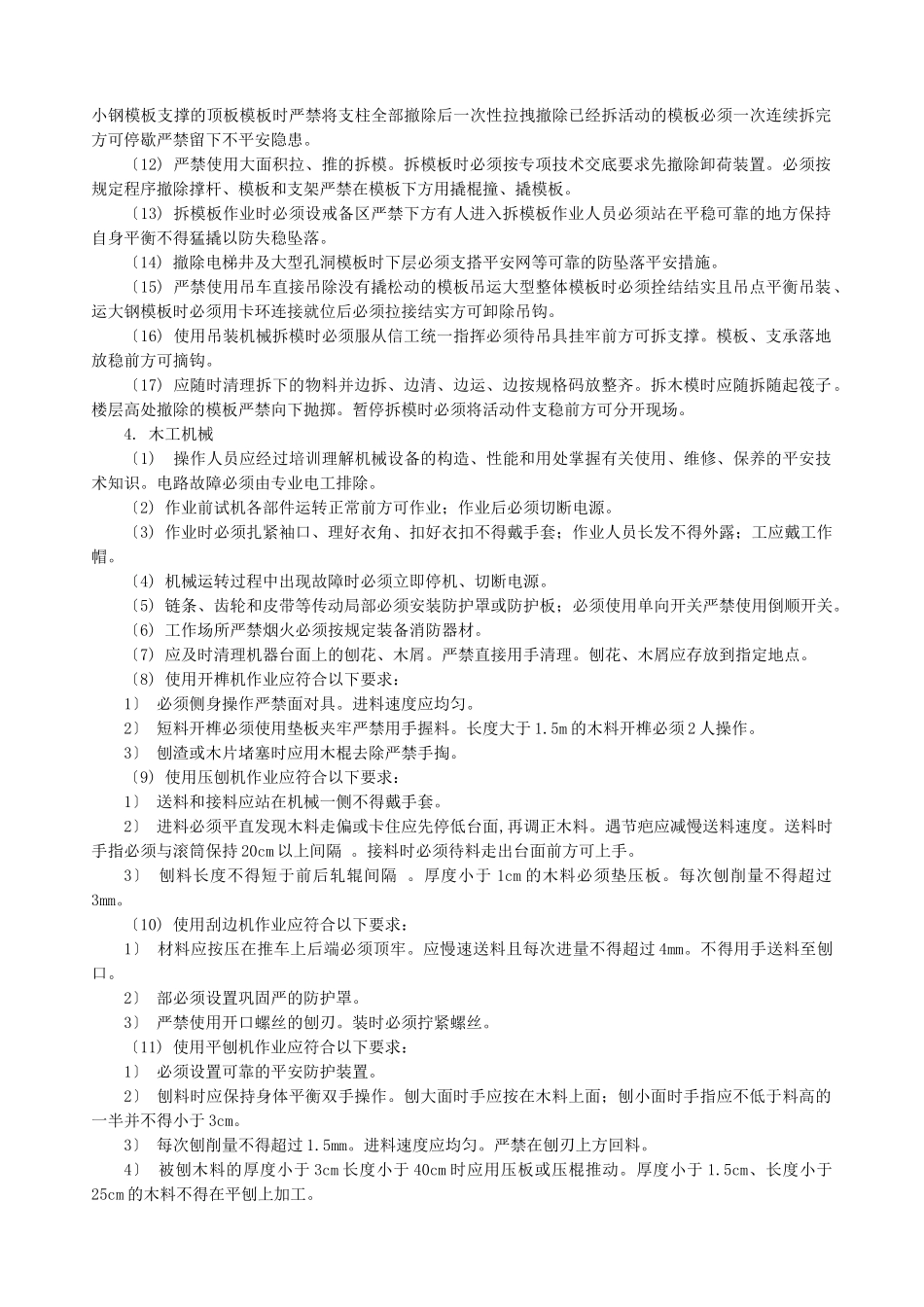 小钢模板支撑的顶板模板时严禁将支柱全部撤除后一次性拉拽撤除已经拆活动的模板必须一次连续拆完方可停歇严禁留下不平安隐患。

〔12〕严禁使用大面积拉、推的拆模。拆模板时必须按专项技术交底要求先撤除卸荷装置。必须按规定程序撤除撑杆、模板和支架严禁在模板下方用撬棍撞、撬模板。

〔13〕拆模板作业时必须设戒备区严禁下方有人进入拆模板作业人员必须站在平稳可靠的地方保持自身平衡不得猛撬以防失稳坠落。

〔14〕撤除电梯井及大型孔洞模板时下层必须支搭平安网等可靠的防坠落平安措施。

〔15〕严禁使用吊车直接吊除没有撬松动的模板吊运大型整体模板时必须拴结结实且吊点平衡吊装、运大钢模板时必须用卡环连接就位后必须拉接结实方可卸除吊钩。

〔16〕使用吊装机械拆模时必须服从信工统一指挥必须待吊具挂牢前方可拆支撑。模板、支承落地放稳前方可摘钩。

〔17〕应随时清理拆下的物料并边拆、边清、边运、边按规格码放整齐。拆木模时应随拆随起筏子。楼层高处撤除的模板严禁向下抛掷。暂停拆模时必须将活动件支稳前方可分开现场。

4. 木工机械

〔1〕 操作人员应经过培训理解机械设备的构造、性能和用处掌握有关使用、维修、保养的平安技术知识。电路故障必须由专业电工排除。

〔2〕作业前试机各部件运转正常前方可作业；作业后必须切断电源。

〔3〕作业时必须扎紧袖口、理好衣角、扣好衣扣不得戴手套；作业人员长发不得外露；工应戴工作帽。

〔4〕机械运转过程中出现故障时必须立即停机、切断电源。

〔5〕链条、齿轮和皮带等传动局部必须安装防护罩或防护板；必须使用单向开关严禁使用倒顺开关。

〔6〕工作场所严禁烟火必须按规定装备消防器材。

〔7〕应及时清理机器台面上的刨花、木屑。严禁直接用手清理。刨花、木屑应存放到指定地点。

〔8〕使用开榫机作业应符合以下要求：

1〕 必须侧身操作严禁面对具。进料速度应均匀。

2〕 短料开榫必须使用垫板夹牢严禁用手握料。长度大于1.5m的木料开榫必须2人操作。

3〕 刨渣或木片堵塞时应用木棍去除严禁手掏。

〔9〕使用压刨机作业应符合以下要求：

1〕 送料和接料应站在机械一侧不得戴手套。

2〕 进料必须平直发现木料走偏或卡住应先停低台面,再调正木料。遇节疤应减慢送料速度。送料时手指必须与滚筒保持20cm以上间隔 。接料时必须待料走出台面前方可上手。

3〕 刨料长度不得短于前后轧辊间隔 。厚度小于1cm的木料必须垫压板。每次刨削量不得超过3mm。

〔10〕使用刮边机作业应符合以下要求：

1〕 材料应按压在推车上后端必须顶牢。应慢速送料且每次进量不得超过4mm。不得用手送料至刨口。

2〕 部必须设置巩固严的防护罩。

3〕 严禁使用开口螺丝的刨刃。装时必须拧紧螺丝。

〔11〕使用平刨机作业应符合以下要求：

1〕 必须设置可靠的平安防护装置。

2〕 刨料时应保持身体平衡双手操作。刨大面时手应按在木料上面；刨小面时手指应不低于料高的一半并不得小于3cm。

3〕 每次刨削量不得超过1.5mm。进料速度应均匀。严禁在刨刃上方回料。

4〕 被刨木料的厚度小于3cm长度小于40cm时应用压板或压棍推动。厚度小于1.5cm、长度小于25cm的木料不得在平刨上加工。